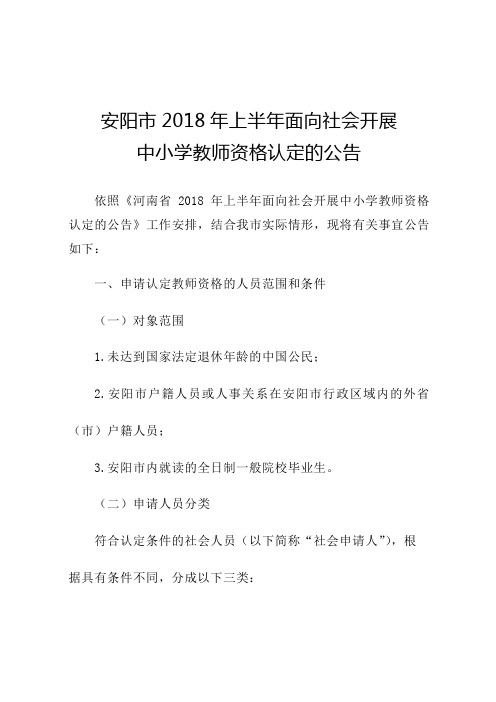 安阳市 2018 年上半年面向社会开展
中小学教师资格认定的公告

依照《河南省 2018 年上半年面向社会开展中小学教师资格认定的公告》工作安排，结合我市实际情形，现将有关事宜公告如下：

一、申请认定教师资格的人员范围和条件

（一）对象范围

1.未达到国家法定退休年龄的中国公民；

2.安阳市户籍人员或人事关系在安阳市行政区域内的外省（市）户籍人员；

3.安阳市内就读的全日制一般院校毕业生。

（二）申请人员分类

符合认定条件的社会人员（以下简称“社会申请人”），根据具有条件不同，分成以下三类：